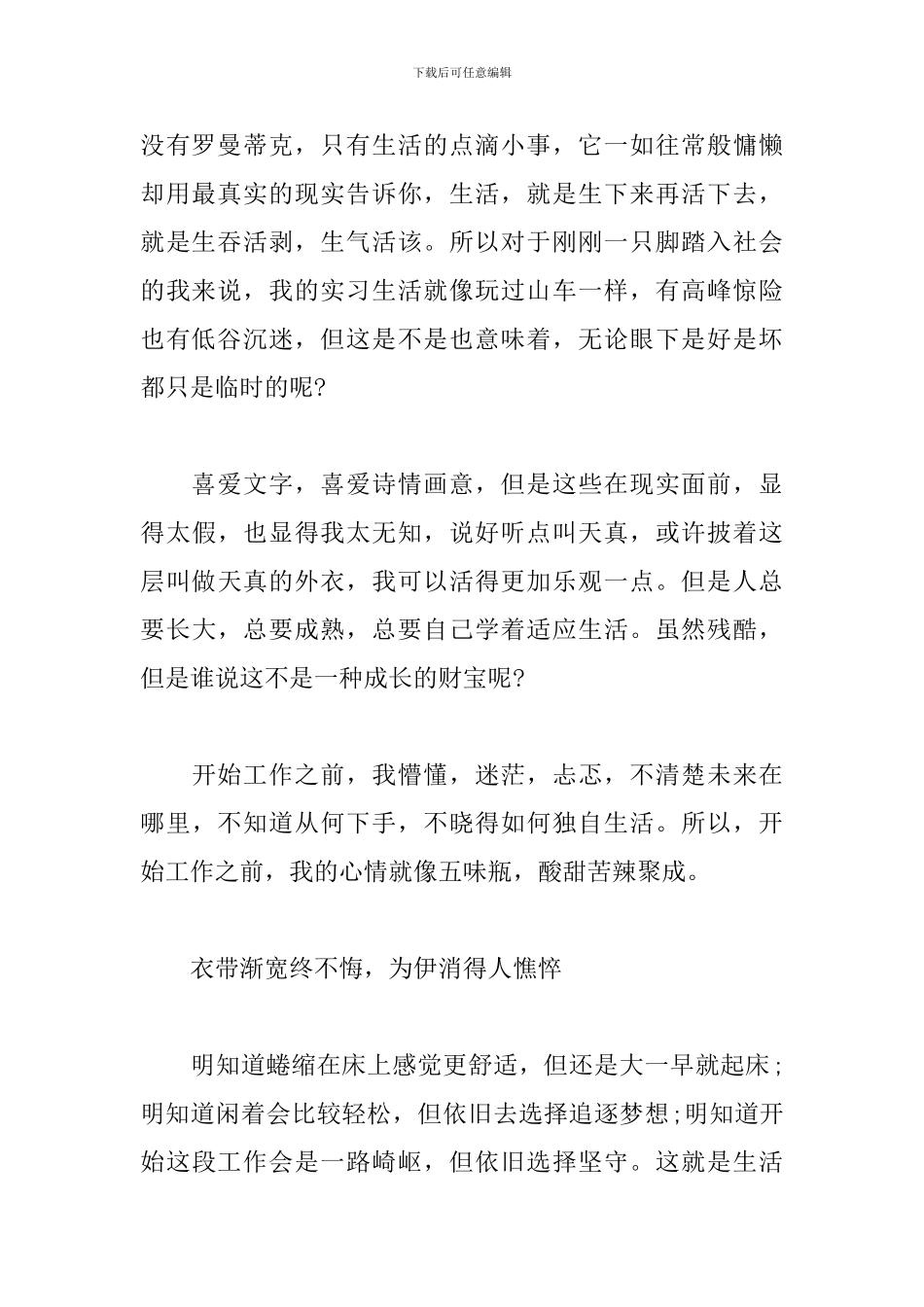 下载后可任意编辑

没有罗曼蒂克，只有生活的点滴小事，它一如往常般慵懒却用最真实的现实告诉你，生活，就是生下来再活下去，就是生吞活剥，生气活该。所以对于刚刚一只脚踏入社会的我来说，我的实习生活就像玩过山车一样，有高峰惊险也有低谷沉迷，但这是不是也意味着，无论眼下是好是坏都只是临时的呢?

喜爱文字，喜爱诗情画意，但是这些在现实面前，显得太假，也显得我太无知，说好听点叫天真，或许披着这层叫做天真的外衣，我可以活得更加乐观一点。但是人总要长大，总要成熟，总要自己学着适应生活。虽然残酷，但是谁说这不是一种成长的财宝呢?

开始工作之前，我懵懂，迷茫，忐忑，不清楚未来在哪里，不知道从何下手，不晓得如何独自生活。所以，开始工作之前，我的心情就像五味瓶，酸甜苦辣聚成。

衣带渐宽终不悔，为伊消得人憔悴

明知道蜷缩在床上感觉更舒适，但还是大一早就起床;明知道闲着会比较轻松，但依旧去选择追逐梦想;明知道开始这段工作会是一路崎岖，但依旧选择坚守。这就是生活